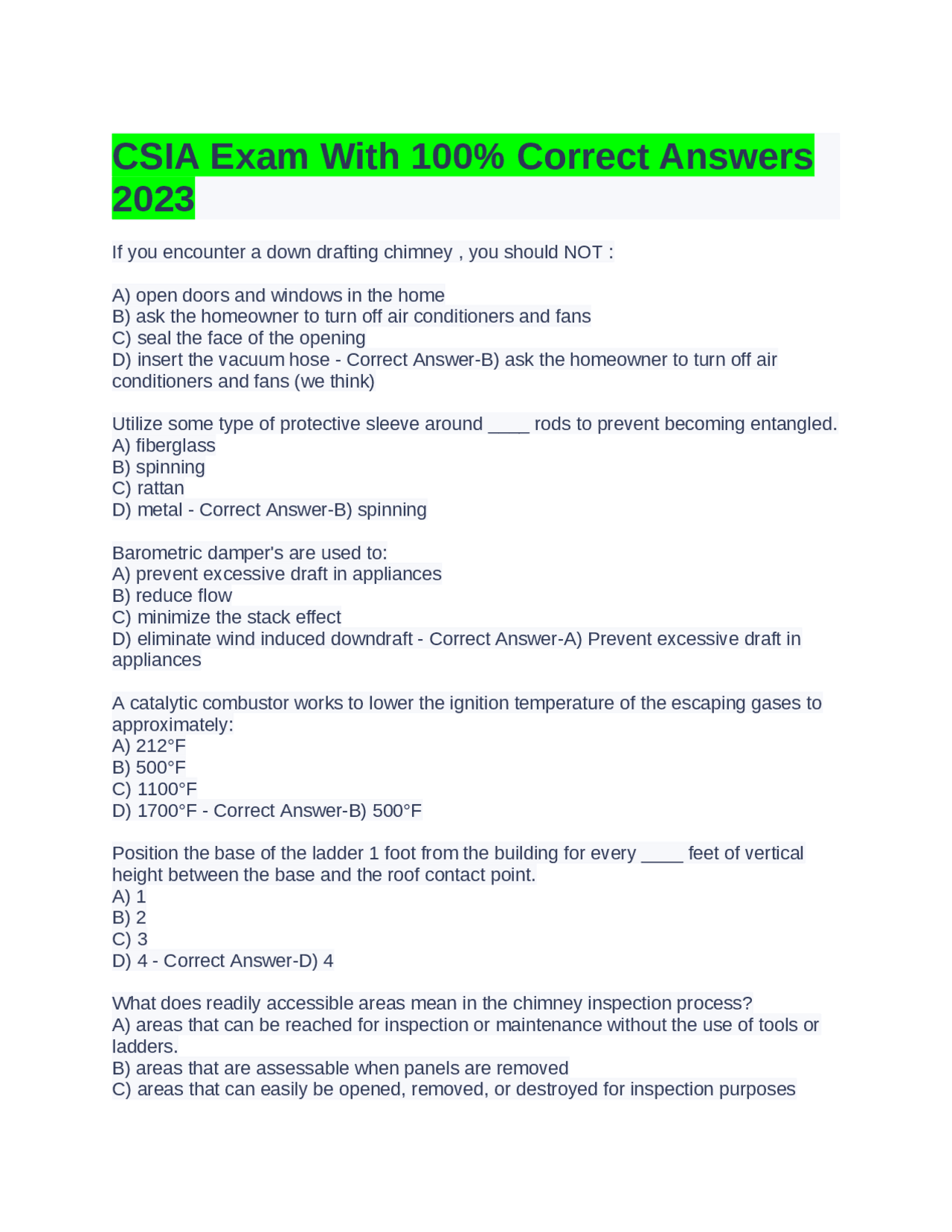 CSIA Exam With 100% Correct Answers 2023

If you encounter a down drafting chimney , you should NOT :

A) open doors and windows in the home
B) ask the homeowner to turn off air conditioners and fans
C) seal the face of the opening
D) insert the vacuum hose - Correct Answer-B) ask the homeowner to turn off air conditioners and fans (we think)

Utilize some type of protective sleeve around ____ rods to prevent becoming entangled.
A) fiberglass
B) spinning
C) rattan
D) metal - Correct Answer-B) spinning

Barometric damper's are used to:
A) prevent excessive draft in appliances
B) reduce flow
C) minimize the stack effect
D) eliminate wind induced downdraft - Correct Answer-A) Prevent excessive draft in appliances

A catalytic combustor works to lower the ignition temperature of the escaping gases to approximately:
A) 212°F
B) 500°F
C) 1100°F
D) 1700°F - Correct Answer-B) 500°F

Position the base of the ladder 1 foot from the building for every ____ feet of vertical height between the base and the roof contact point.
A) 1
B) 2
C) 3
D) 4 - Correct Answer-D) 4

What does readily accessible areas mean in the chimney inspection process?
A) areas that can be reached for inspection or maintenance without the use of tools or ladders.
B) areas that are assessable when panels are removed
C) areas that can easily be opened, removed, or destroyed for inspection purposes